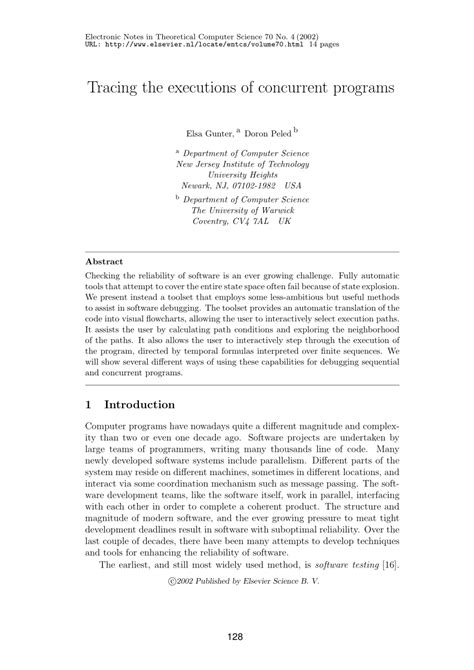 Electronic Notes in Theoretical Computer Science 70 No. 4 (2002)
URL: http://www.elsevier.nl/locate/entcs/volume70.html 14 pages

Tracing the executions of concurrent programs

Elsa Gunter, $^{a}$ Doron Peled $^{b}$

$^{a}$ Department of Computer Science
New Jersey Institute of Technology
University Heights
Newark, NJ, 07102-1982 USA

$^{b}$ Department of Computer Science
The University of Warwick
Coventry, CV4 7AL UK

Abstract

Checking the reliability of software is an ever growing challenge. Fully automatic tools that attempt to cover the entire state space often fail because of state explosion. We present instead a toolset that employs some less-ambitious but useful methods to assist in software debugging. The toolset provides an automatic translation of the code into visual flowcharts, allowing the user to interactively select execution paths. It assists the user by calculating path conditions and exploring the neighborhood of the paths. It also allows the user to interactively step through the execution of the program, directed by temporal formulas interpreted over finite sequences. We will show several different ways of using these capabilities for debugging sequential and concurrent programs.

1 Introduction

Computer programs have nowadays quite a different magnitude and complexity than two or even one decade ago. Software projects are undertaken by large teams of programmers, writing many thousands line of code. Many newly developed software systems include parallelism. Different parts of the system may reside on different machines, sometimes in different locations, and interact via some coordination mechanism such as message passing. The software development teams, like the software itself, work in parallel, interfacing with each other in order to complete a coherent product. The structure and magnitude of modern software, and the ever growing pressure to meat tight development deadlines result in software with suboptimal reliability. Over the last couple of decades, there have been many attempts to develop techniques and tools for enhancing the reliability of software.

The earliest, and still most widely used method, is software testing [16].

©2002 Published by Elsevier Science B. V.

128